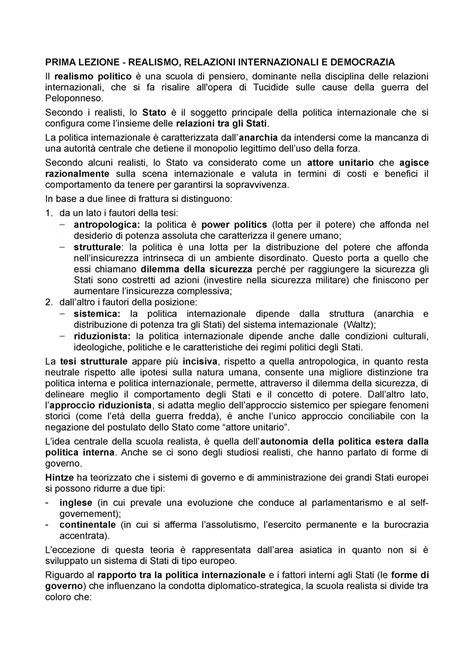 PRIMA LEZIONE - REALISMO, RELAZIONI INTERNAZIONALI E DEMOCRAZIA

Il realismo politico è una scuola di pensiero, dominante nella disciplina delle relazioni internazionali, che si fa risalire all'opera di Tucidide sulle cause della guerra del Peloponneso.

Secondo i realisti, lo Stato è il soggetto principale della politica internazionale che si configura come l'insieme delle relazioni tra gli Stati.

La politica internazionale è caratterizzata dall'anarchia da intendersi come la mancanza di una autorità centrale che detiene il monopolio legittimo dell'uso della forza.

Secondo alcuni realisti, lo Stato va considerato come un attore unitario che agisce razionalmente sulla scena internazionale e valuta in termini di costi e benefici il comportamento da tenere per garantirsi la sopravvivenza.

In base a due linee di frattura si distinguono:

1. da un lato i fautori della tesi:
   – antropologica: la politica è power politics (lotta per il potere) che affonda nel desiderio di potenza assoluta che caratterizza il genere umano;
   – strutturale: la politica è una lotta per la distribuzione del potere che affonda nell'insicurezza intrinseca di un ambiente disordinato. Questo porta a quello che essi chiamano dilemma della sicurezza perché per raggiungere la sicurezza gli Stati sono costretti ad azioni (investire nella sicurezza militare) che finiscono per aumentare l'insicurezza complessiva;
2. dall'altro i fautori della posizione:
   – sistemica: la politica internazionale dipende dalla struttura (anarchia e distribuzione di potenza tra gli Stati) del sistema internazionale (Waltz);
   – riduzionista: la politica internazionale dipende anche dalle condizioni culturali, ideologiche, politiche e le caratteristiche dei regimi politici degli Stati.

La tesi strutturale appare più incisiva, rispetto a quella antropologica, in quanto resta neutrale rispetto alle ipotesi sulla natura umana, consente una migliore distinzione tra politica interna e politica internazionale, permette, attraverso il dilemma della sicurezza, di delineare meglio il comportamento degli Stati e il concetto di potere. Dall'altro lato, l'approccio riduzionista, si adatta meglio dell'approccio sistemico per spiegare fenomeni storici (come l'età della guerra fredda), è anche l'unico approccio conciliabile con la negazione del postulato dello Stato come "attore unitario".

L'idea centrale della scuola realista, è quella dell'autonomia della politica estera dalla politica interna. Anche se ci sono degli studiosi realisti, che hanno parlato di forme di governo.

Hintze ha teorizzato che i sistemi di governo e di amministrazione dei grandi Stati europei si possono ridurre a due tipi:

- inglese (in cui prevale una evoluzione che conduce al parlamentarismo e al self-governement);
- continentale (in cui si afferma l'assolutismo, l'esercito permanente e la burocrazia accentrata).

L'eccezione di questa teoria è rappresentata dall'area asiatica in quanto non si è sviluppato un sistema di Stati di tipo europeo.

Riguardo al rapporto tra la politica internazionale e i fattori interni agli Stati (le forme di governo) che influenzano la condotta diplomatico-strategica, la scuola realista si divide tra coloro che: